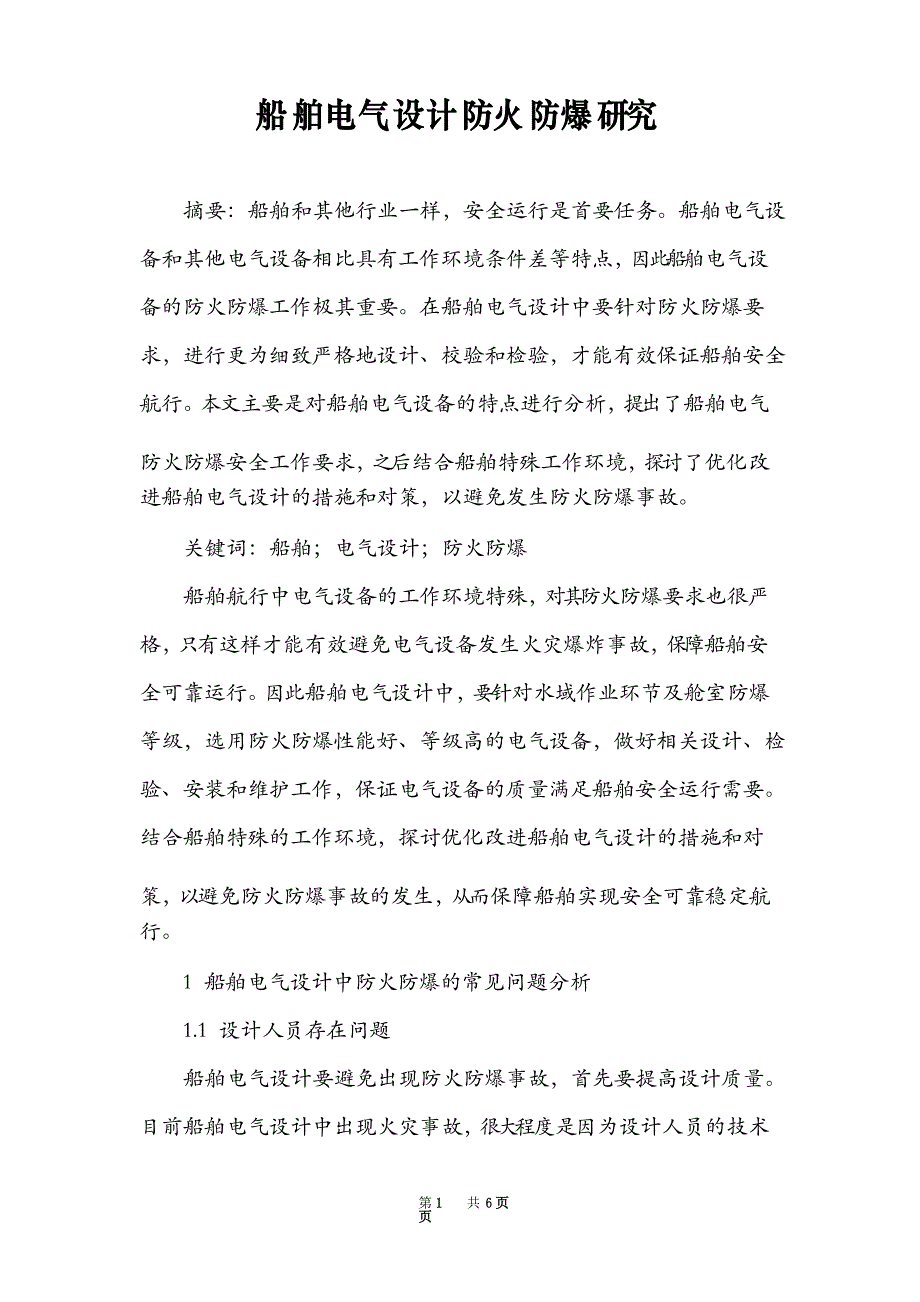 船舶电气设计防火防爆研究

摘要：船舶和其他行业一样，安全运行是首要任务。船舶电气设备和其他电气设备相比具有工作环境条件差等特点，因此船舶电气设备的防火防爆工作极其重要。在船舶电气设计中要针对防火防爆要求，进行更为细致严格地设计、校验和检验，才能有效保证船舶安全航行。本文主要是对船舶电气设备的特点进行分析，提出了船舶电气防火防爆安全工作要求，之后结合船舶特殊工作环境，探讨了优化改进船舶电气设计的措施和对策，以避免发生防火防爆事故。

关键词：船舶；电气设计；防火防爆

船舶航行中电气设备的工作环境特殊，对其防火防爆要求也很严格，只有这样才能有效避免电气设备发生火灾爆炸事故，保障船舶安全可靠运行。因此船舶电气设计中，要针对水域作业环节及舱室防爆等级，选用防火防爆性能好、等级高的电气设备，做好相关设计、检验、安装和维护工作，保证电气设备的质量满足船舶安全运行需要。结合船舶特殊的工作环境，探讨优化改进船舶电气设计的措施和对策，以避免防火防爆事故的发生，从而保障船舶实现安全可靠稳定航行。

1 船舶电气设计中防火防爆的常见问题分析

1.1 设计人员存在问题

船舶电气设计要避免出现防火防爆事故，首先要提高设计质量。目前船舶电气设计中出现火灾事故，很大程度是因为设计人员的技术

第1页 共6页